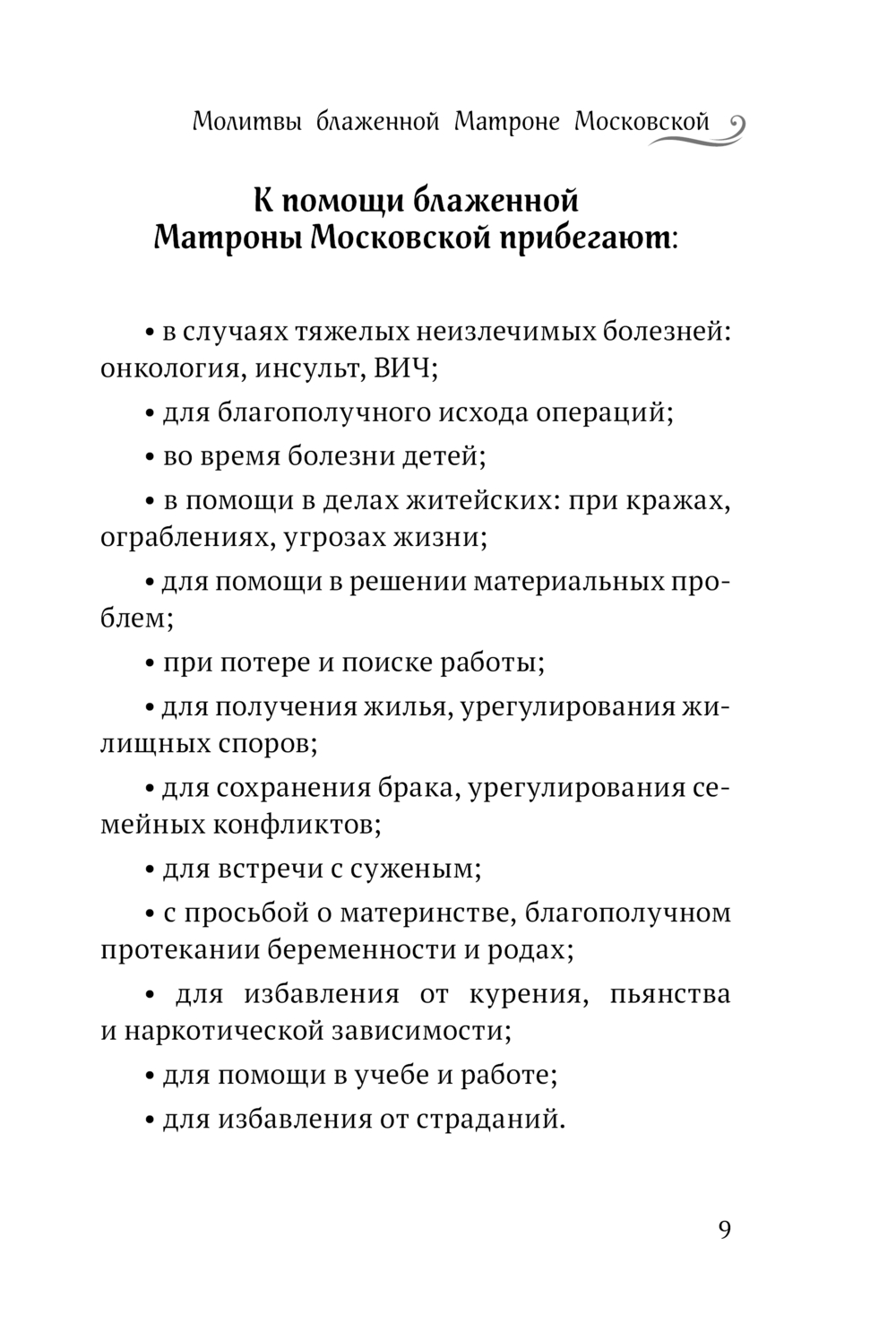 Молитвы блаженной Матроне Московской

К помощи блаженной Матроны Московской прибегают:

• в случаях тяжелых неизлечимых болезней: онкология, инсульт, ВИЧ;

• для благополучного исхода операций;

• во время болезни детей;

• в помощи в делах житейских: при кражах, ограблениях, угрозах жизни;

• для помощи в решении материальных проблем;

• при потере и поиске работы;

• для получения жилья, урегулирования жилищных споров;

• для сохранения брака, урегулирования семейных конфликтов;

• для встречи с суженым;

• с просьбой о материнстве, благополучном протекании беременности и родах;

• для избавления от курения, пьянства и наркотической зависимости;

• для помощи в учебе и работе;

• для избавления от страданий.

9